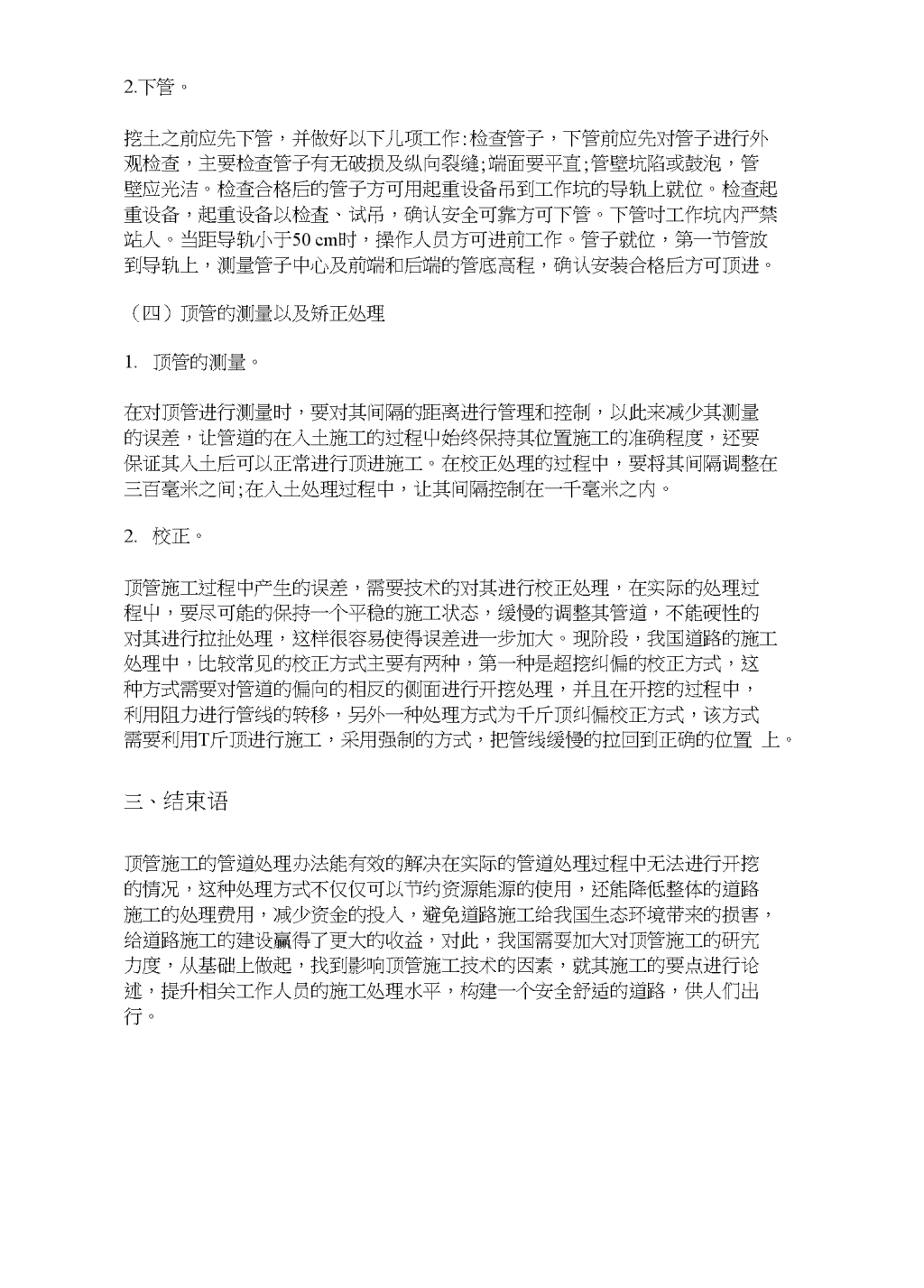 2.下管。

挖土之前应先下管，并做好以下几项工作:检查管子，下管前应先对管子进行外观检查，主要检查管子有无破损及纵向裂缝;端面要平直;管壁坑陷或鼓泡，管壁应光洁。检查合格后的管子方可用起重设备吊到工作坑的导轨上就位。检查起重设备，起重设备以检查、试吊，确认安全可靠方可下管。下管时工作坑内严禁站人。当距导轨小于50 cm时，操作人员方可进前工作。管子就位，第一节管放到导轨上，测量管子中心及前端和后端的管底高程，确认安装合格后方可顶进。

（四）顶管的测量以及矫正处理

1. 顶管的测量。

在对顶管进行测量时，要对其间隔的距离进行管理和控制，以此来减少其测量的误差，让管道的在入土施工的过程中始终保持其位置施工的准确程度，还要保证其入土后可以正常进行顶进施工。在校正处理的过程中，要将其间隔调整在三百毫米之间;在入土处理过程中，让其间隔控制在一千毫米之内。

2. 校正。

顶管施工过程中产生的误差，需要技术的对其进行校正处理，在实际的处理过程中，要尽可能的保持一个平稳的施工状态，缓慢的调整其管道，不能硬性的对其进行拉扯处理，这样很容易使得误差进一步加大。现阶段，我国道路的施工处理中，比较常见的校正方式主要有两种，第一种是超挖纠偏的校正方式，这种方式需要对管道的偏向的相反的侧面进行开挖处理，并且在开挖的过程中，利用阻力进行管线的转移，另外一种处理方式为千斤顶纠偏校正方式，该方式需要利用T斤顶进行施工，采用强制的方式，把管线缓慢的拉回到正确的位置 上。

三、结束语

顶管施工的管道处理办法能有效的解决在实际的管道处理过程中无法进行开挖的情况，这种处理方式不仅仅可以节约资源能源的使用，还能降低整体的道路施工的处理费用，减少资金的投入，避免道路施工给我国生态环境带来的损害，给道路施工的建设赢得了更大的收益，对此，我国需要加大对顶管施工的研究力度，从基础上做起，找到影响顶管施工技术的因素，就其施工的要点进行论述，提升相关工作人员的施工处理水平，构建一个安全舒适的道路，供人们出行。